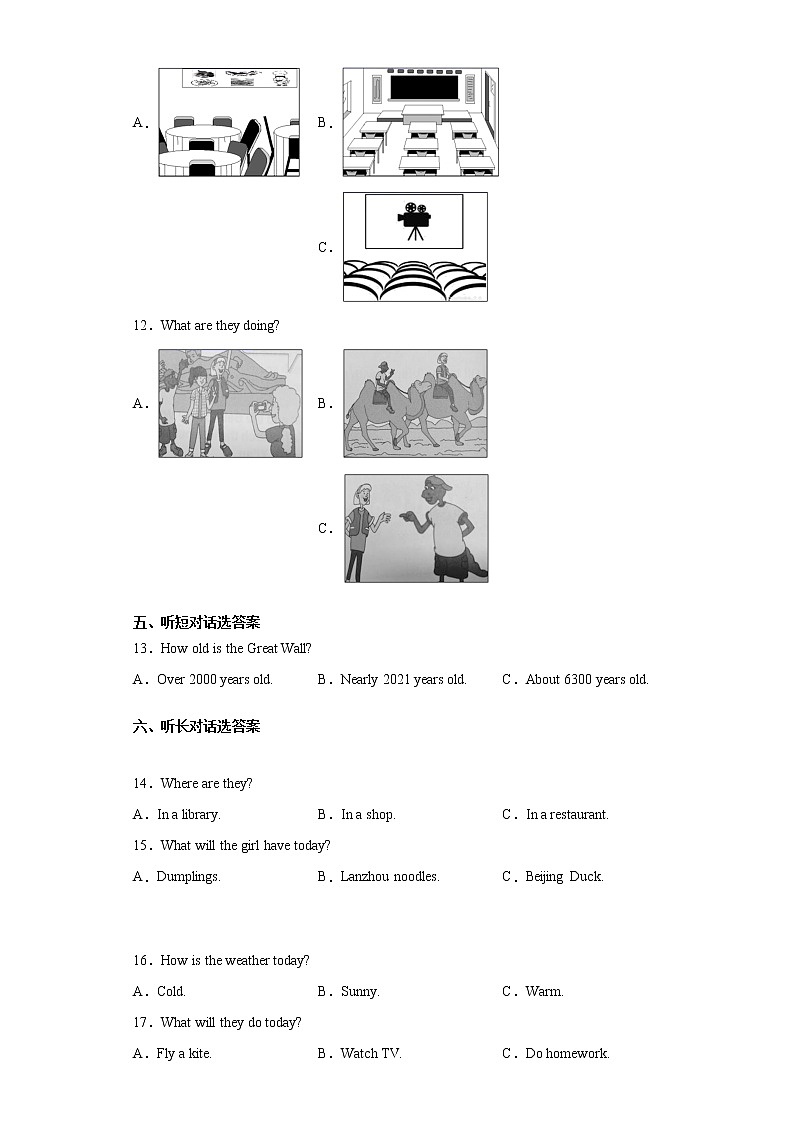 A．

B．

C．

12．What are they doing?

A．

B．

C．

五、听短对话选答案

13．How old is the Great Wall?

A．Over 2000 years old.　　B．Nearly 2021 years old.　　C．About 6300 years old.

六、听长对话选答案

14．Where are they?

A．In a library.　　B．In a shop.　　C．In a restaurant.

15．What will the girl have today?

A．Dumplings.　　B．Lanzhou noodles.　　C．Beijing Duck.

16．How is the weather today?

A．Cold.　　B．Sunny.　　C．Warm.

17．What will they do today?

A．Fly a kite.　　B．Watch TV.　　C．Do homework.